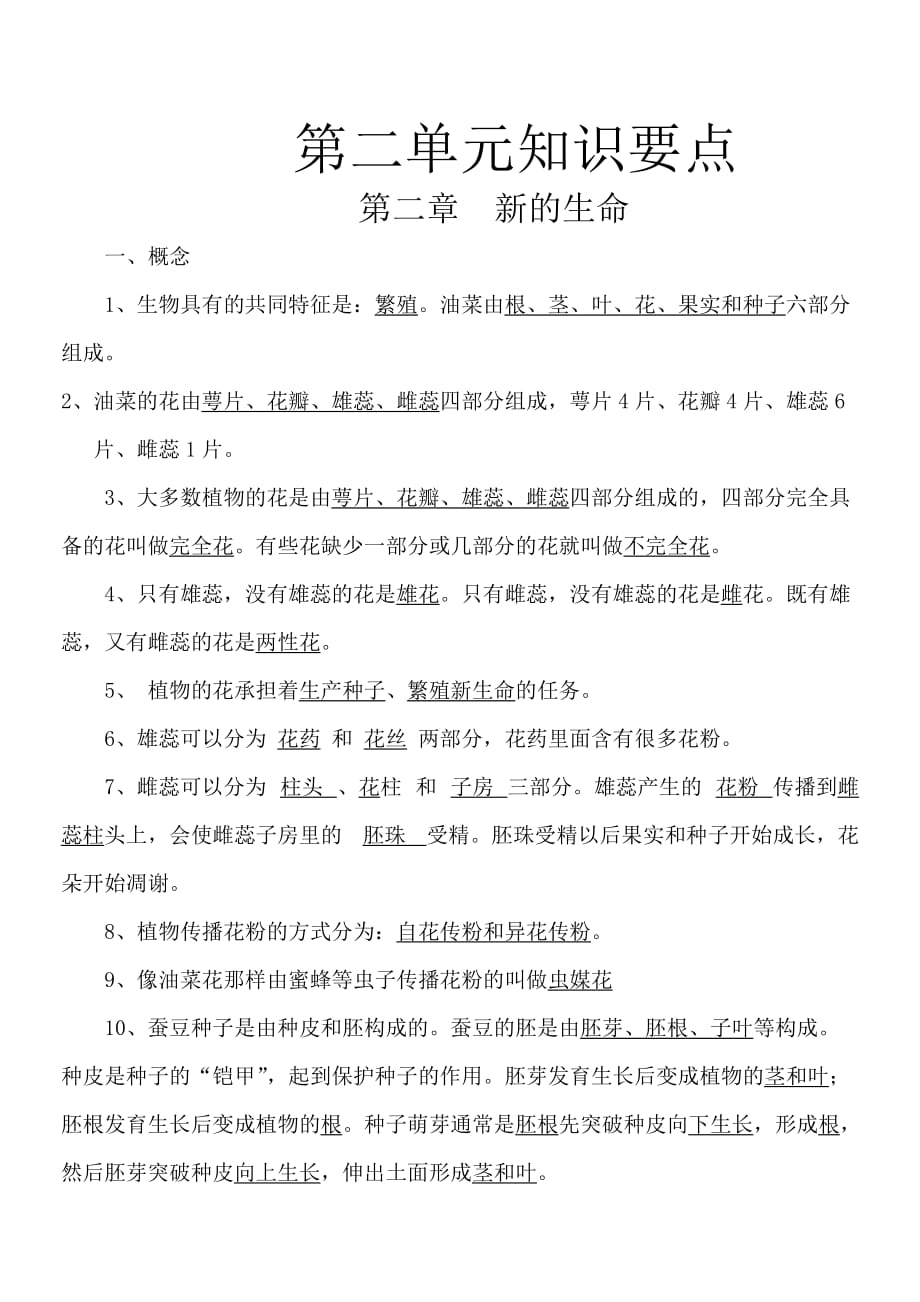 第二单元知识要点

第二章　新的生命

一、概念

1、生物具有的共同特征是：繁殖。油菜由根、茎、叶、花、果实和种子六部分组成。

2、油菜的花由萼片、花瓣、雄蕊、雌蕊四部分组成，萼片 4 片、花瓣 4 片、雄蕊 6 片、雌蕊 1 片。

3、大多数植物的花是由萼片、花瓣、雄蕊、雌蕊四部分组成的，四部分完全具备的花叫做完全花。有些花缺少一部分或几部分的花就叫做不完全花。

4、只有雄蕊，没有雄蕊的花是雄花。只有雌蕊，没有雄蕊的花是雌花。既有雄蕊，又有雌蕊的花是两性花。

5、 植物的花承担着生产种子、繁殖新生命的任务。

6、雄蕊可以分为 花药 和 花丝 两部分，花药里面含有很多花粉。

7、雌蕊可以分为 柱头 、花柱 和 子房 三部分。雄蕊产生的 花粉 传播到雌蕊柱头上，会使雌蕊子房里的 胚珠 受精。胚珠受精以后果实和种子开始成长，花朵开始凋谢。

8、植物传播花粉的方式分为：自花传粉和异花传粉。

9、像油菜花那样由蜜蜂等虫子传播花粉的叫做虫媒花

10、蚕豆种子是由种皮和胚构成的。蚕豆的胚是由胚芽、胚根、子叶等构成。种皮是种子的“铠甲”，起到保护种子的作用。胚芽发育生长后变成植物的茎和叶；胚根发育生长后变成植物的根。种子萌芽通常是胚根先突破种皮向下生长，形成根，然后胚芽突破种皮向上生长，伸出土面形成茎和叶。